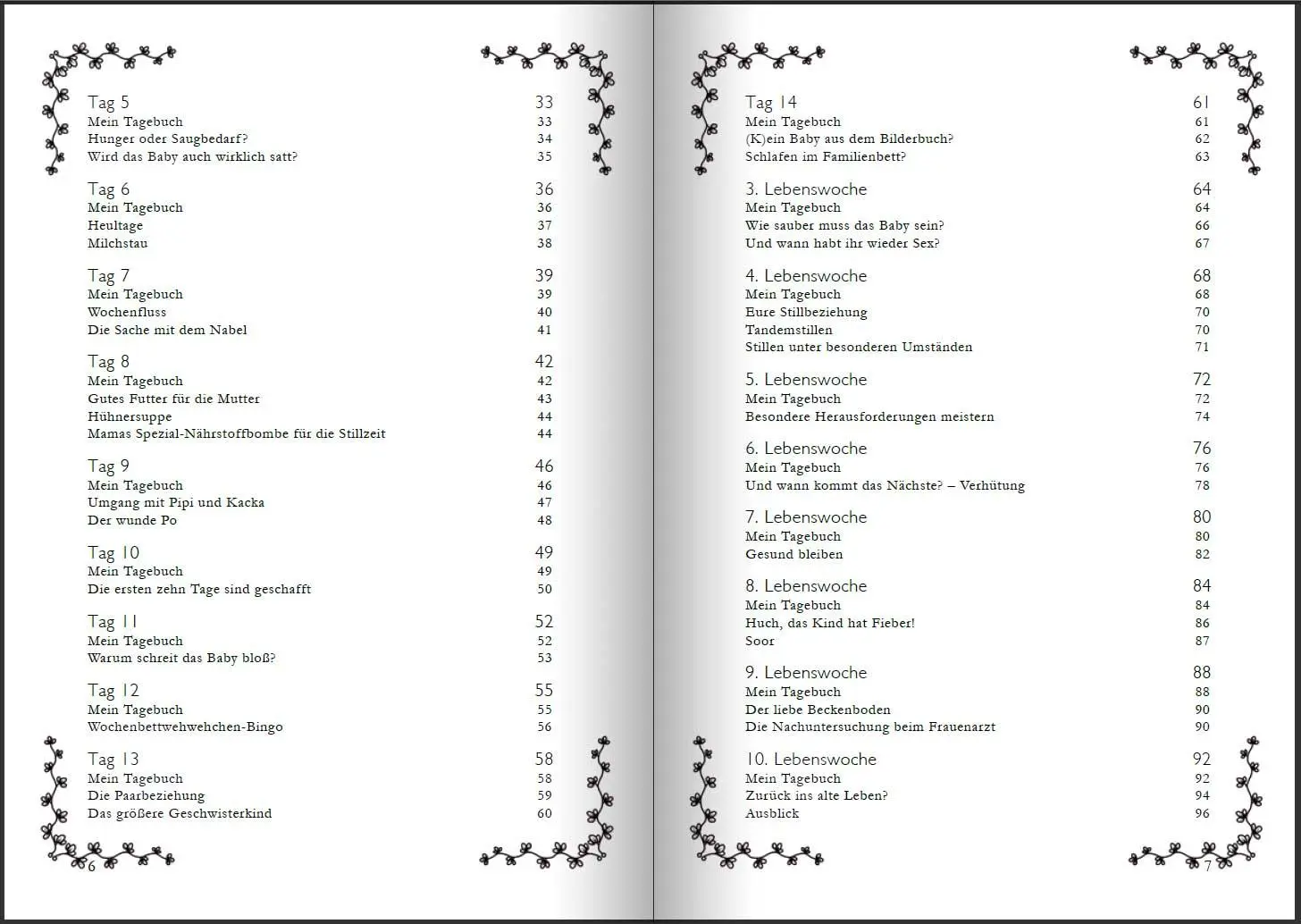 Tag 5 33
Mein Tagebuch 33
Hunger oder Saugbedarf? 34
Wird das Baby auch wirklich satt? 35

Tag 6 36
Mein Tagebuch 36
Heultage 37
Milchstau 38

Tag 7 39
Mein Tagebuch 39
Wochenfluss 40
Die Sache mit dem Nabel 41

Tag 8 42
Mein Tagebuch 42
Gutes Futter für die Mutter 43
Hühnersuppe 44
Mamas Spezial-Nährstoffbombe für die Stillzeit 44

Tag 9 46
Mein Tagebuch 46
Umgang mit Pipi und Kacka 47
Der wunde Po 48

Tag 10 49
Mein Tagebuch 49
Die ersten zehn Tage sind geschafft 50

Tag 11 52
Mein Tagebuch 52
Warum schreit das Baby bloß? 53

Tag 12 55
Mein Tagebuch 55
Wochenbettwehwehchen-Bingo 56

Tag 13 58
Mein Tagebuch 58
Die Paarbeziehung 59
Das größere Geschwisterkind 60

6

Tag 14 61
Mein Tagebuch 61
(K)ein Baby aus dem Bilderbuch? 62
Schlafen im Familienbett? 63

3. Lebenswoche 64
Mein Tagebuch 64
Wie sauber muss das Baby sein? 66
Und wann habt ihr wieder Sex? 67

4. Lebenswoche 68
Mein Tagebuch 68
Eure Stillbeziehung 70
Tandemstillen 70
Stillen unter besonderen Umständen 71

5. Lebenswoche 72
Mein Tagebuch 72
Besondere Herausforderungen meistern 74

6. Lebenswoche 76
Mein Tagebuch 76
Und wann kommt das Nächste? – Verhütung 78

7. Lebenswoche 80
Mein Tagebuch 80
Gesund bleiben 82

8. Lebenswoche 84
Mein Tagebuch 84
Huch, das Kind hat Fieber! 86
Soor 87

9. Lebenswoche 88
Mein Tagebuch 88
Der liebe Beckenboden 90
Die Nachuntersuchung beim Frauenarzt 90

10. Lebenswoche 92
Mein Tagebuch 92
Zurück ins alte Leben? 94
Ausblick 96

7